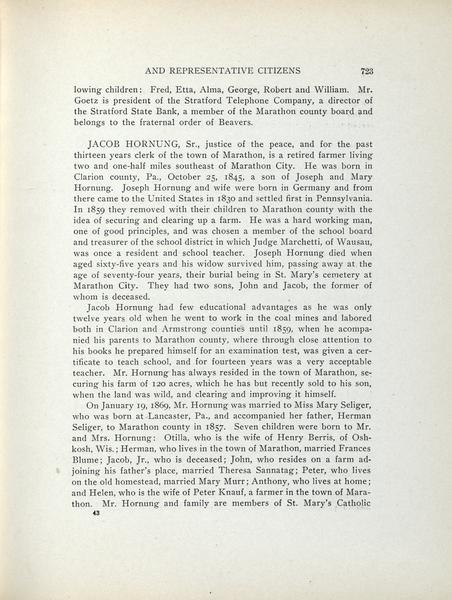 AND REPRESENTATIVE CITIZENS 723

lowing children: Fred, Etta, Alma, George, Robert and William. Mr. Goetz is president of the Stratford Telephone Company, a director of the Stratford State Bank, a member of the Marathon county board and belongs to the fraternal order of Beavers.

JACOB HORNUNG, Sr., justice of the peace, and for the past thirteen years clerk of the town of Marathon, is a retired farmer living two and one-half miles southeast of Marathon City. He was born in Clarion county, Pa., October 25, 1845, a son of Joseph and Mary Hornung. Joseph Hornung and wife were born in Germany and from there came to the United States in 1830 and settled first in Pennsylvania. In 1859 they removed with their children to Marathon county with the idea of securing and clearing up a farm. He was a hard working man, one of good principles, and was chosen a member of the school board and treasurer of the school district in which Judge Marchetti, of Wausau, was once a resident and school teacher. Joseph Hornung died when aged sixty-five years and his widow survived him, passing away at the age of seventy-four years, their burial being in St. Mary's cemetery at Marathon City. They had two sons, John and Jacob, the former of whom is deceased.

Jacob Hornung had few educational advantages as he was only twelve years old when he went to work in the coal mines and labored both in Clarion and Armstrong counties until 1859, when he acompanied his parents to Marathon county, where through close attention to his books he prepared himself for an examination test, was given a certificate to teach school, and for fourteen years was a very acceptable teacher. Mr. Hornung has always resided in the town of Marathon, securing his farm of 120 acres, which he has but recently sold to his son, when the land was wild, and clearing and improving it himself.

On January 19, 1869, Mr. Hornung was married to Miss Mary Seliger, who was born at Lancaster, Pa., and accompanied her father, Herman Seliger, to Marathon county in 1857. Seven children were born to Mr. and Mrs. Hornung: Otilla, who is the wife of Henry Berris, of Oshkosh, Wis.; Herman, who lives in the town of Marathon, married Frances Blume; Jacob, Jr., who is deceased; John, who resides on a farm adjoining his father's place, married Theresa Sannatag; Peter, who lives on the old homestead, married Mary Murr; Anthony, who lives at home; and Helen, who is the wife of Peter Knauf, a farmer in the town of Marathon. Mr. Hornung and family are members of St. Mary's Catholic

43